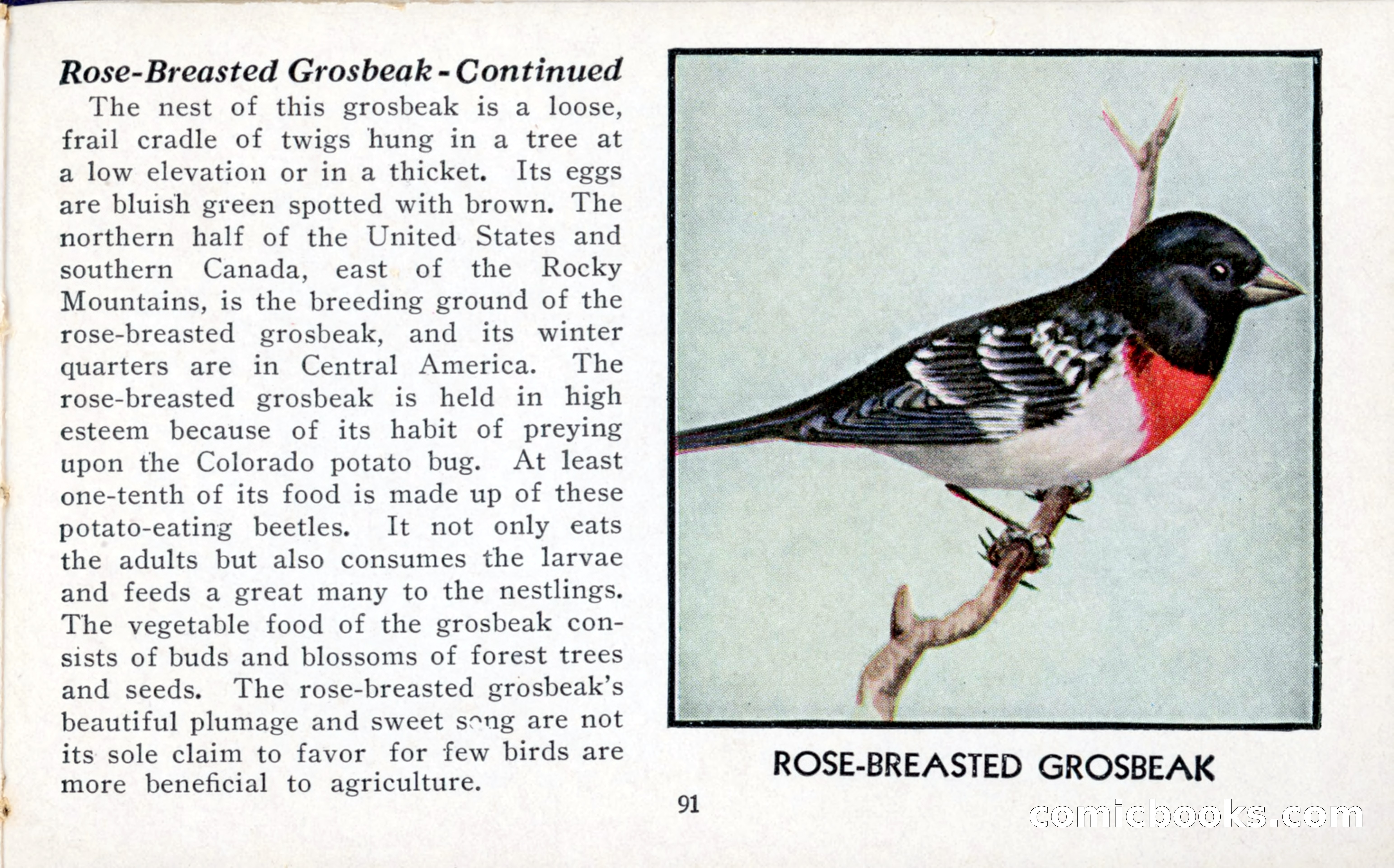 Rose-Breasted Grosbeak - Continued

The nest of this grosbeak is a loose, frail cradle of twigs hung in a tree at a low elevation or in a thicket. Its eggs are bluish green spotted with brown. The northern half of the United States and southern Canada, east of the Rocky Mountains, is the breeding ground of the rose-breasted grosbeak, and its winter quarters are in Central America. The rose-breasted grosbeak is held in high esteem because of its habit of preying upon the Colorado potato bug. At least one-tenth of its food is made up of these potato-eating beetles. It not only eats the adults but also consumes the larvae and feeds a great many to the nestlings. The vegetable food of the grosbeak consists of buds and blossoms of forest trees and seeds. The rose-breasted grosbeak's beautiful plumage and sweet song are not its sole claim to favor for few birds are more beneficial to agriculture.

ROSE-BREASTED GROSBEAK

91

comicbooks.com